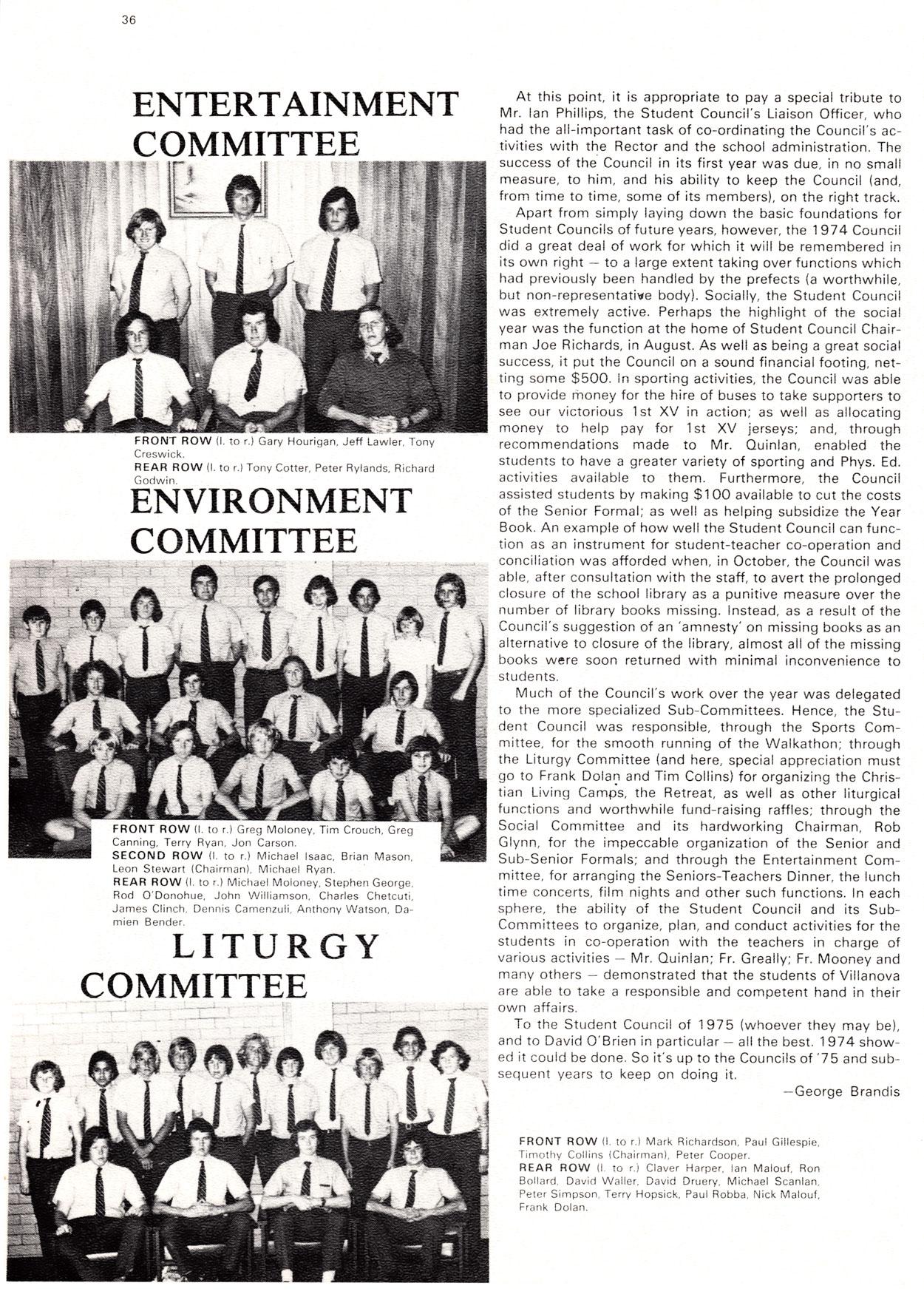 36

ENTERTAINMENT COMMITTEE

FRONT ROW (l. to r.) Gary Hourigan, Jeff Lawler, Tony Creswick.
REAR ROW (l. to r.) Tony Cotter, Peter Rylands, Richard Godwin.

ENVIRONMENT COMMITTEE

FRONT ROW (l. to r.) Greg Moloney, Tim Crouch, Greg Canning, Terry Ryan, Jon Carson.
SECOND ROW (l. to r.) Michael Isaac, Brian Mason, Leon Stewart (Chairman), Michael Ryan.
REAR ROW (l. to r.) Michael Moloney, Stephen George, Rod O'Donohue, John Williamson, Charles Chetcuti, James Clinch, Dennis Camenzuli, Anthony Watson, Damien Bender.

LITURGY COMMITTEE

At this point, it is appropriate to pay a special tribute to Mr. Ian Phillips, the Student Council's Liaison Officer, who had the all-important task of co-ordinating the Council's activities with the Rector and the school administration. The success of the Council in its first year was due, in no small measure, to him, and his ability to keep the Council (and, from time to time, some of its members), on the right track.

Apart from simply laying down the basic foundations for Student Councils of future years, however, the 1974 Council did a great deal of work for which it will be remembered in its own right — to a large extent taking over functions which had previously been handled by the prefects (a worthwhile, but non-representative body). Socially, the Student Council was extremely active. Perhaps the highlight of the social year was the function at the home of Student Council Chairman Joe Richards, in August. As well as being a great social success, it put the Council on a sound financial footing, netting some $500. In sporting activities, the Council was able to provide money for the hire of buses to take supporters to see our victorious 1st XV in action; as well as allocating money to help pay for 1st XV jerseys; and, through recommendations made to Mr. Quinlan, enabled the students to have a greater variety of sporting and Phys. Ed. activities available to them. Furthermore, the Council assisted students by making $100 available to cut the costs of the Senior Formal; as well as helping subsidize the Year Book. An example of how well the Student Council can function as an instrument for student-teacher co-operation and conciliation was afforded when, in October, the Council was able, after consultation with the staff, to avert the prolonged closure of the school library as a punitive measure over the number of library books missing. Instead, as a result of the Council's suggestion of an 'amnesty' on missing books as an alternative to closure of the library, almost all of the missing books were soon returned with minimal inconvenience to students.

Much of the Council's work over the year was delegated to the more specialized Sub-Committees. Hence, the Student Council was responsible, through the Sports Committee, for the smooth running of the Walkathon; through the Liturgy Committee (and here, special appreciation must go to Frank Dolan and Tim Collins) for organizing the Christian Living Camps, the Retreat, as well as other liturgical functions and worthwhile fund-raising raffles; through the Social Committee and its hardworking Chairman, Rob Glynn, for the impeccable organization of the Senior and Sub-Senior Formals; and through the Entertainment Committee, for arranging the Seniors-Teachers Dinner, the lunch time concerts, film nights and other such functions. In each sphere, the ability of the Student Council and its Sub-Committees to organize, plan, and conduct activities for the students in co-operation with the teachers in charge of various activities — Mr. Quinlan; Fr. Greally; Fr. Mooney and many others — demonstrated that the students of Villanova are able to take a responsible and competent hand in their own affairs.

To the Student Council of 1975 (whoever they may be), and to David O'Brien in particular — all the best. 1974 showed it could be done. So it's up to the Councils of '75 and subsequent years to keep on doing it.

—George Brandis

FRONT ROW (l. to r.) Mark Richardson, Paul Gillespie, Timothy Collins (Chairman), Peter Cooper.
REAR ROW (l. to r.) Claver Harper, Ian Malouf, Ron Bollard, David Waller, David Druery, Michael Scanlan, Peter Simpson, Terry Hopsick, Paul Robba, Nick Malouf, Frank Dolan.